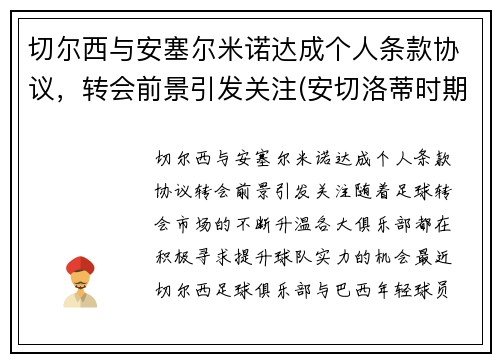 切尔西与安塞尔米诺达成个人条款协议，转会前景引发关注(安切洛蒂时期

切尔西与安塞尔米诺达成个人条款协议转会前景引发关注随着足球转会市场的不断升温各大俱乐部都在积极寻求提升球队实力的机会最近切尔西足球俱乐部与巴西年轻球员